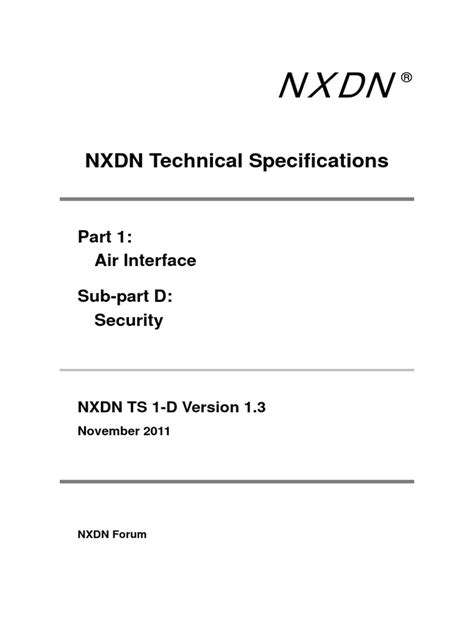 NXDN®

NXDN Technical Specifications

Part 1:
Air Interface

Sub-part D:
Security

NXDN TS 1-D Version 1.3

November 2011

NXDN Forum